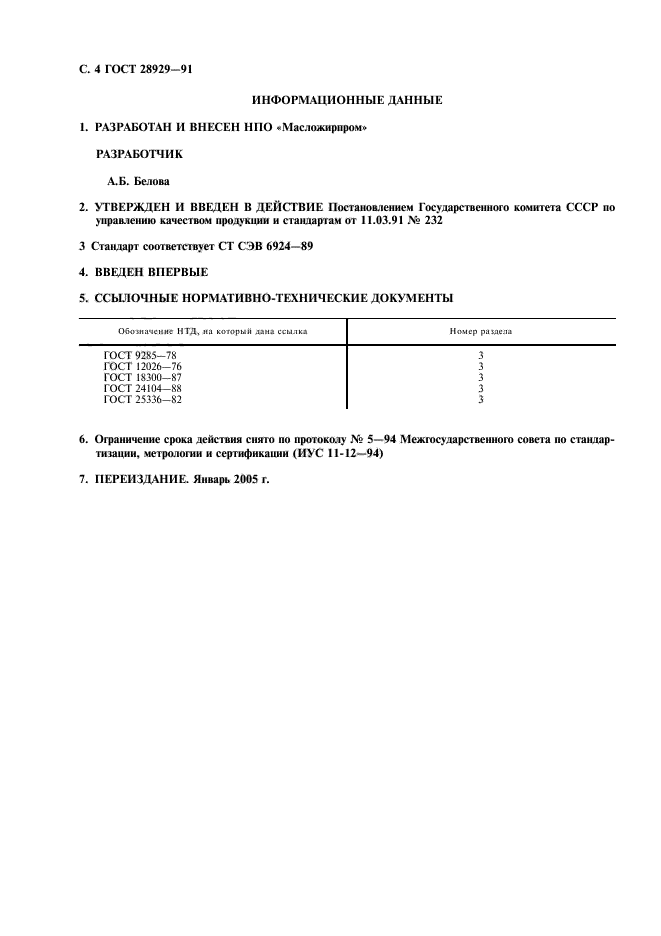 С. 4 ГОСТ 28929—91

ИНФОРМАЦИОННЫЕ ДАННЫЕ

1. РАЗРАБОТАН И ВНЕСЕН НПО «Масложирпром»

РАЗРАБОТЧИК

А.Б. Белова

2. УТВЕРЖДЕН И ВВЕДЕН В ДЕЙСТВИЕ Постановлением Государственного комитета СССР по управлению качеством продукции и стандартам от 11.03.91 № 232

3 Стандарт соответствует СТ СЭВ 6924—89

4. ВВЕДЕН ВПЕРВЫЕ

5. ССЫЛОЧНЫЕ НОРМАТИВНО-ТЕХНИЧЕСКИЕ ДОКУМЕНТЫ

| Обозначение НТД, на который дана ссылка | Номер раздела |
|---|---|
| ГОСТ 9285—78 | 3 |
| ГОСТ 12026—76 | 3 |
| ГОСТ 18300—87 | 3 |
| ГОСТ 24104—88 | 3 |
| ГОСТ 25336—82 | 3 |

6. Ограничение срока действия снято по протоколу № 5—94 Межгосударственного совета по стандартизации, метрологии и сертификации (ИУС 11-12—94)

7. ПЕРЕИЗДАНИЕ. Январь 2005 г.